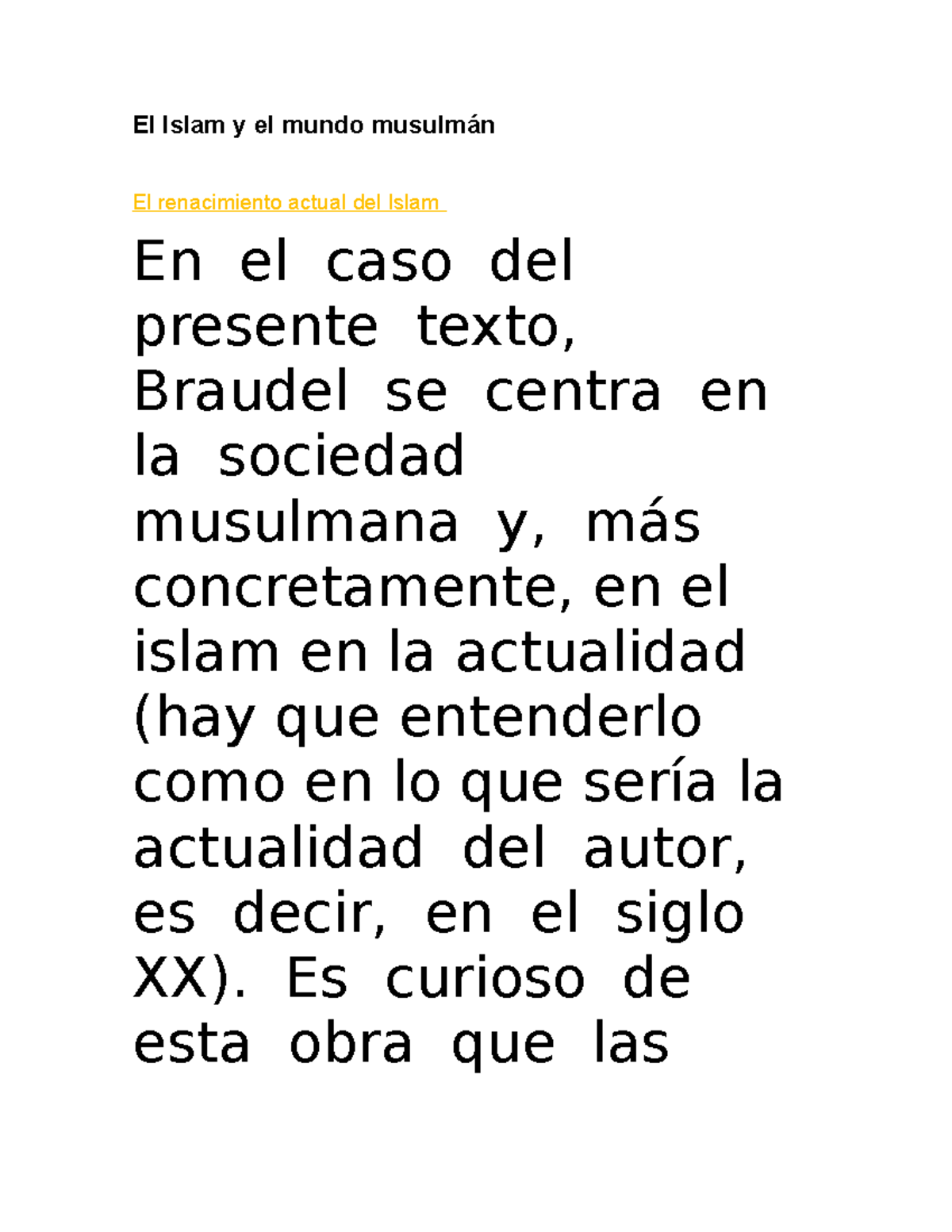 El Islam y el mundo musulmán

El renacimiento actual del Islam

En el caso del presente texto, Braudel se centra en la sociedad musulmana y, más concretamente, en el islam en la actualidad (hay que entenderlo como en lo que sería la actualidad del autor, es decir, en el siglo XX). Es curioso de esta obra que las